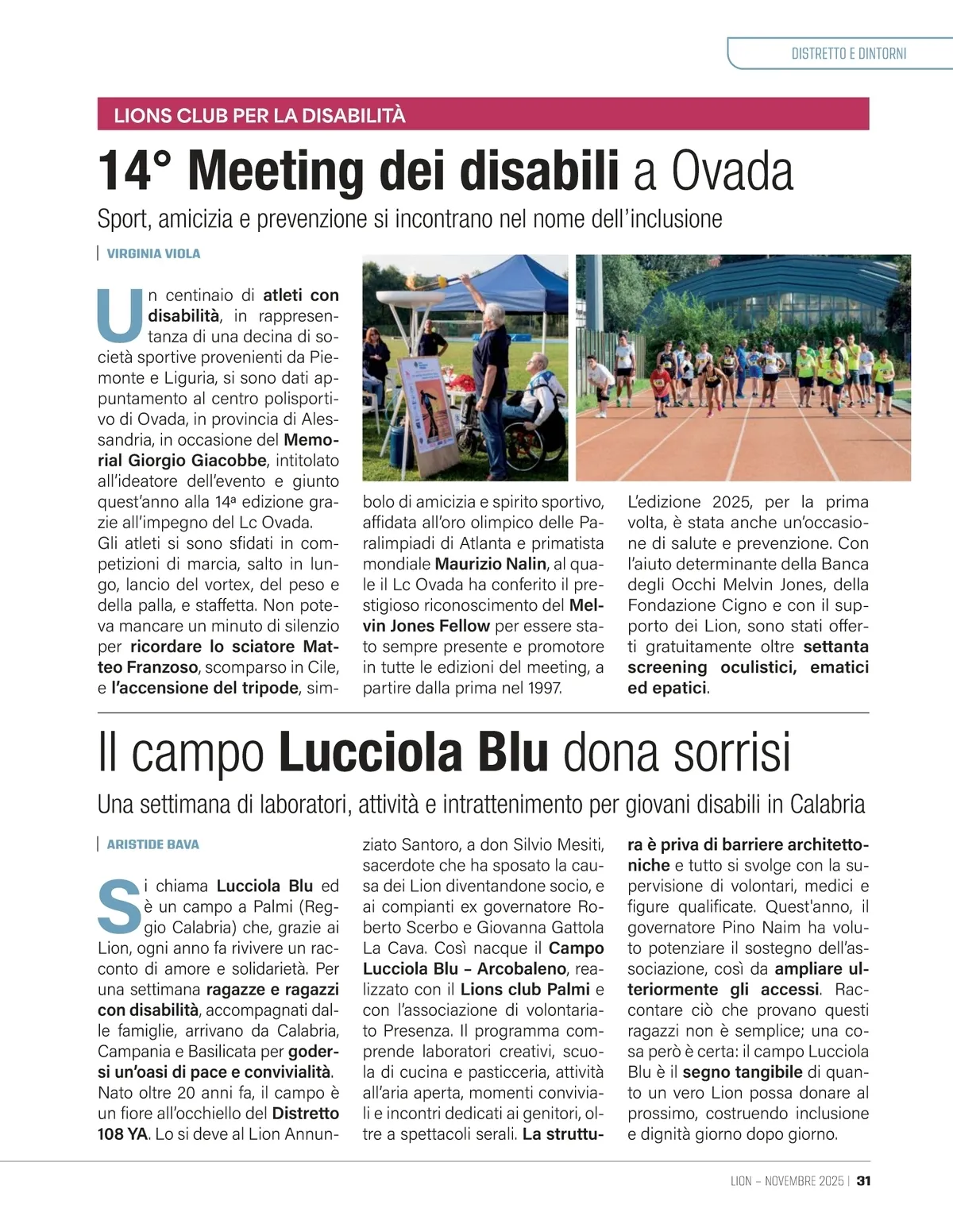 DISTRETTO E DINTORNI

LIONS CLUB PER LA DISABILITÀ

14° Meeting dei disabili a Ovada

Sport, amicizia e prevenzione si incontrano nel nome dell'inclusione

VIRGINIA VIOLA

Un centinaio di atleti con disabilità, in rappresentanza di una decina di società sportive provenienti da Piemonte e Liguria, si sono dati appuntamento al centro polisportivo di Ovada, in provincia di Alessandria, in occasione del Memorial Giorgio Giacobbe, intitolato all'ideatore dell'evento e giunto quest'anno alla 14ª edizione grazie all'impegno del Lc Ovada.
Gli atleti si sono sfidati in competizioni di marcia, salto in lungo, lancio del vortex, del peso e della palla, e staffetta. Non poteva mancare un minuto di silenzio per ricordare lo sciatore Matteo Franzoso, scomparso in Cile, e l'accensione del tripode, simbolo di amicizia e spirito sportivo, affidata all'oro olimpico delle Paralimpiadi di Atlanta e primatista mondiale Maurizio Nalin, al quale il Lc Ovada ha conferito il prestigioso riconoscimento del Melvin Jones Fellow per essere stato sempre presente e promotore in tutte le edizioni del meeting, a partire dalla prima nel 1997.

L'edizione 2025, per la prima volta, è stata anche un'occasione di salute e prevenzione. Con l'aiuto determinante della Banca degli Occhi Melvin Jones, della Fondazione Cigno e con il supporto dei Lion, sono stati offerti gratuitamente oltre settanta screening oculistici, ematici ed epatici.

Il campo Lucciola Blu dona sorrisi

Una settimana di laboratori, attività e intrattenimento per giovani disabili in Calabria

ARISTIDE BAVA

Si chiama Lucciola Blu ed è un campo a Palmi (Reggio Calabria) che, grazie ai Lion, ogni anno fa rivivere un racconto di amore e solidarietà. Per una settimana ragazze e ragazzi con disabilità, accompagnati dalle famiglie, arrivano da Calabria, Campania e Basilicata per godersi un'oasi di pace e convivialità. Nato oltre 20 anni fa, il campo è un fiore all'occhiello del Distretto 108 YA. Lo si deve al Lion Annunziato Santoro, a don Silvio Mesiti, sacerdote che ha sposato la causa dei Lion diventandone socio, e ai compianti ex governatore Roberto Scerbo e Giovanna Gattola La Cava. Così nacque il Campo Lucciola Blu – Arcobaleno, realizzato con il Lions club Palmi e con l'associazione di volontariato Presenza. Il programma comprende laboratori creativi, scuola di cucina e pasticceria, attività all'aria aperta, momenti conviviali e incontri dedicati ai genitori, oltre a spettacoli serali. La struttura è priva di barriere architettoniche e tutto si svolge con la supervisione di volontari, medici e figure qualificate. Quest'anno, il governatore Pino Naim ha voluto potenziare il sostegno dell'associazione, così da ampliare ulteriormente gli accessi. Raccontare ciò che provano questi ragazzi non è semplice; una cosa però è certa: il campo Lucciola Blu è il segno tangibile di quanto un vero Lion possa donare al prossimo, costruendo inclusione e dignità giorno dopo giorno.

LION – NOVEMBRE 2025 | 31